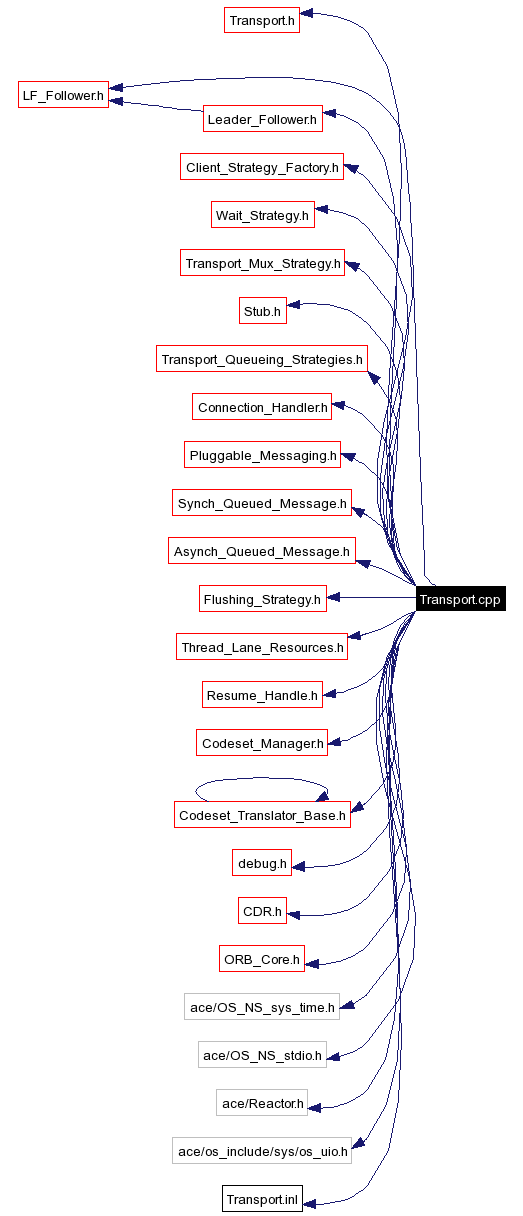 Transport.h

LF_Follower.h

Leader_Follower.h

Client_Strategy_Factory.h

Wait_Strategy.h

Transport_Mux_Strategy.h

Stub.h

Transport_Queueing_Strategies.h

Connection_Handler.h

Pluggable_Messaging.h

Synch_Queued_Message.h

Asynch_Queued_Message.h

Flushing_Strategy.h

Transport.cpp

Thread_Lane_Resources.h

Resume_Handle.h

Codeset_Manager.h

Codeset_Translator_Base.h

debug.h

CDR.h

ORB_Core.h

ace/OS_NS_sys_time.h

ace/OS_NS_stdio.h

ace/Reactor.h

ace/os_include/sys/os_uio.h

Transport.inl